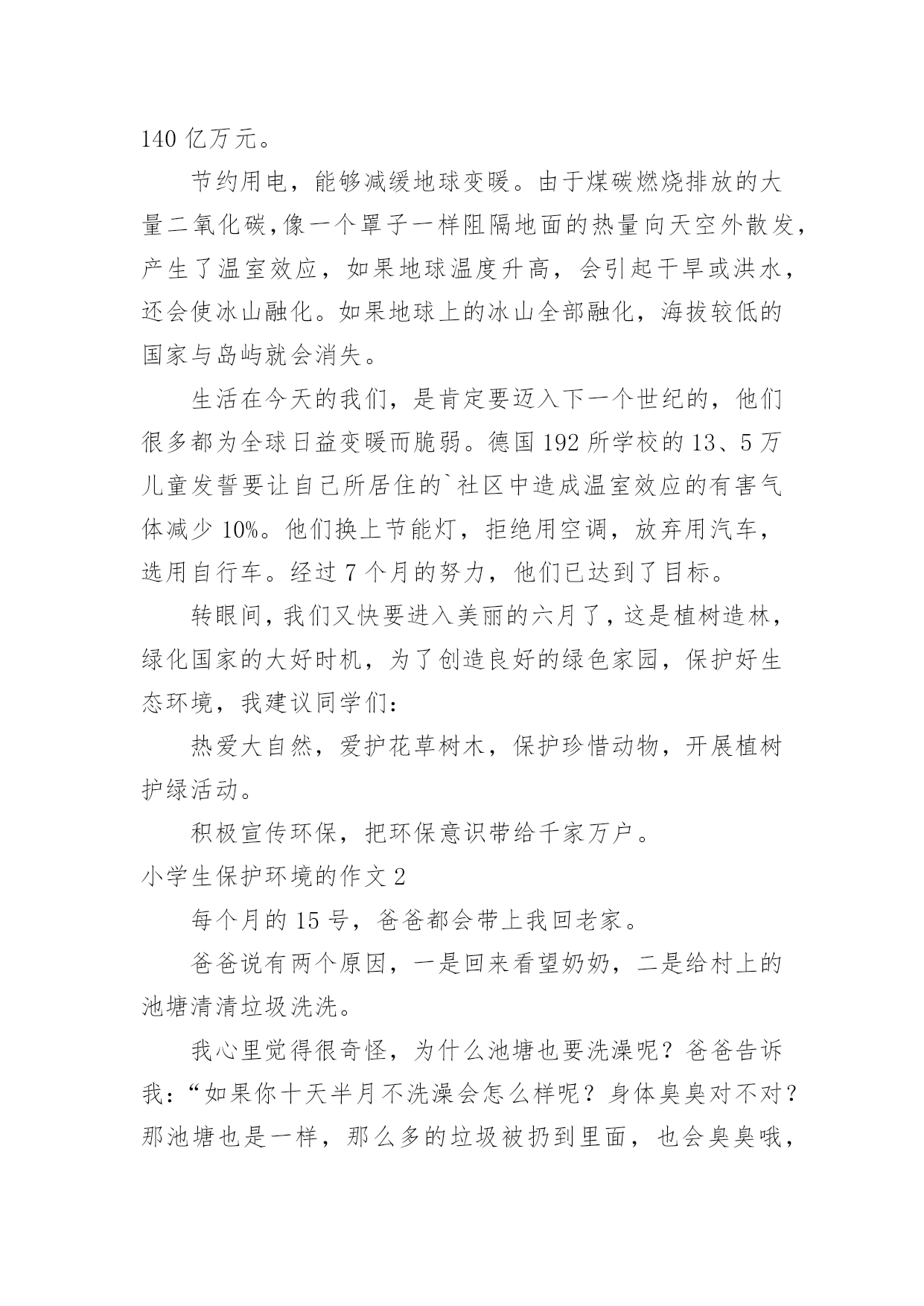 140 亿万元。

节约用电，能够减缓地球变暖。由于煤碳燃烧排放的大量二氧化碳,像一个罩子一样阻隔地面的热量向天空外散发，产生了温室效应，如果地球温度升高，会引起干旱或洪水，还会使冰山融化。如果地球上的冰山全部融化，海拔较低的国家与岛屿就会消失。

生活在今天的我们，是肯定要迈入下一个世纪的，他们很多都为全球日益变暖而脆弱。德国 192 所学校的 13、5 万儿童发誓要让自己所居住的`社区中造成温室效应的有害气体减少 10%。他们换上节能灯，拒绝用空调，放弃用汽车，选用自行车。经过 7 个月的努力，他们已达到了目标。

转眼间，我们又快要进入美丽的六月了，这是植树造林，绿化国家的大好时机，为了创造良好的绿色家园，保护好生态环境，我建议同学们：

热爱大自然，爱护花草树木，保护珍惜动物，开展植树护绿活动。

积极宣传环保，把环保意识带给千家万户。

小学生保护环境的作文 2

每个月的 15 号，爸爸都会带上我回老家。

爸爸说有两个原因，一是回来看望奶奶，二是给村上的池塘清清垃圾洗洗。

我心里觉得很奇怪，为什么池塘也要洗澡呢？爸爸告诉我：“如果你十天半月不洗澡会怎么样呢？身体臭臭对不对？那池塘也是一样，那么多的垃圾被扔到里面，也会臭臭哦，